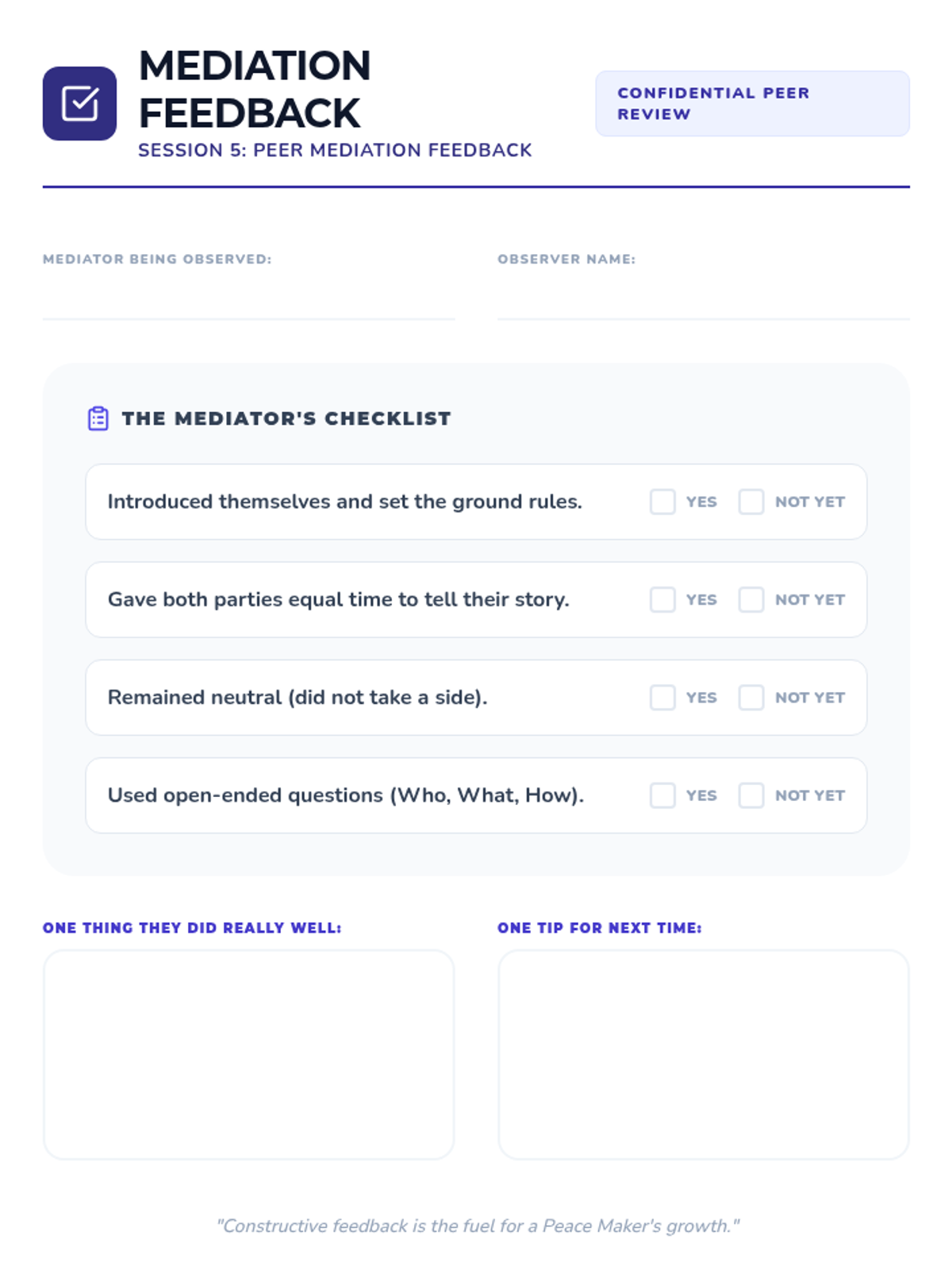 MEDIATION FEEDBACK

SESSION 5: PEER MEDIATION FEEDBACK

CONFIDENTIAL PEER REVIEW

MEDIATOR BEING OBSERVED: ____

OBSERVER NAME: ____

THE MEDIATOR'S CHECKLIST

Introduced themselves and set the ground rules. ☐ YES ☐ NOT YET

Gave both parties equal time to tell their story. ☐ YES ☐ NOT YET

Remained neutral (did not take a side). ☐ YES ☐ NOT YET

Used open-ended questions (Who, What, How). ☐ YES ☐ NOT YET

ONE THING THEY DID REALLY WELL:

ONE TIP FOR NEXT TIME:

"Constructive feedback is the fuel for a Peace Maker's growth."